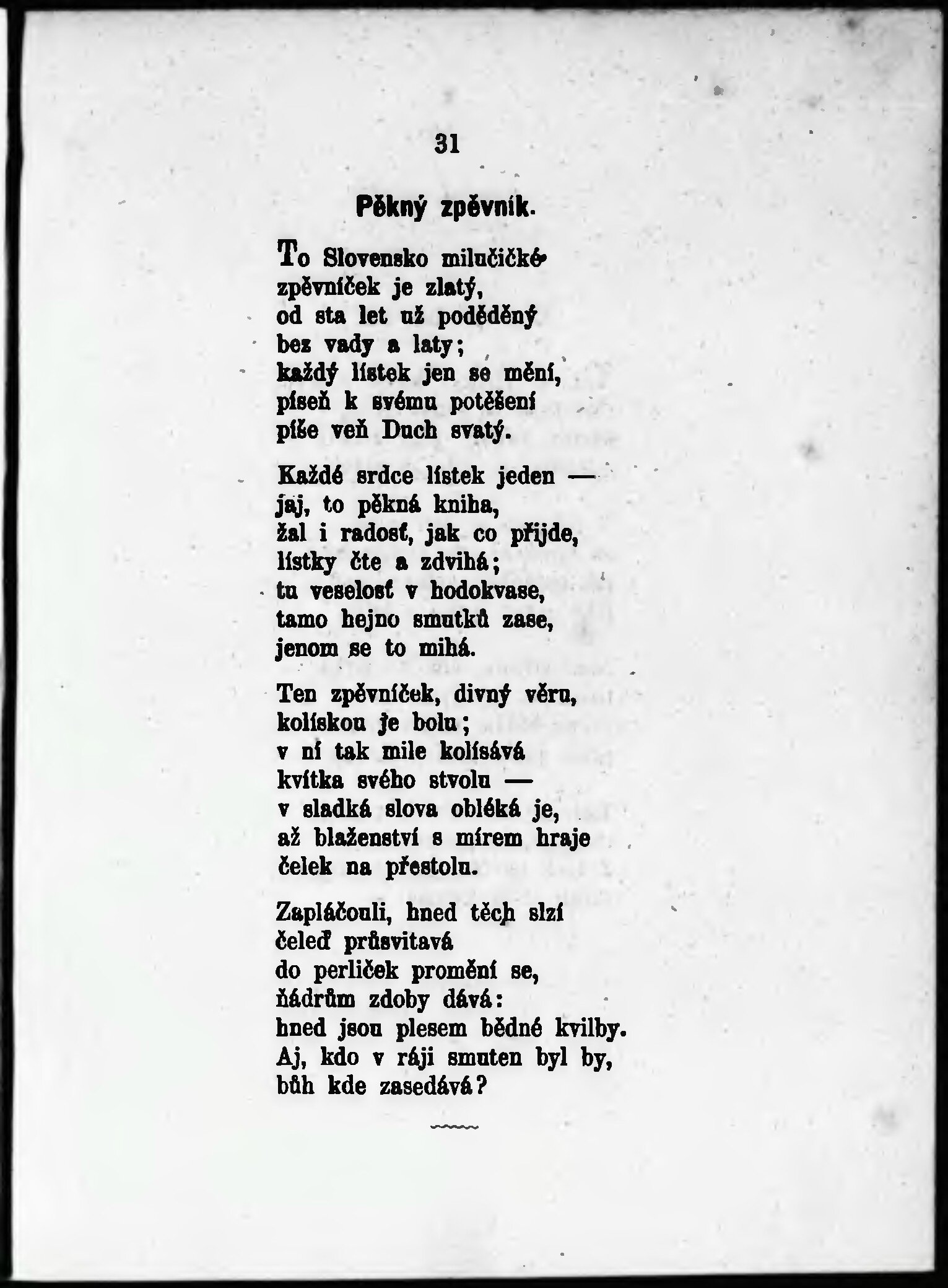 31

Pěkný zpěvník.

To Slovensko milučičké
zpěvníček je zlatý,
od sta let už poděděný
bez vady a laty;
každý lístek jen se mění,
píseň k svému potěšení
píše veň Duch svatý.

Každé srdce lístek jeden —
jaj, to pěkná kniha,
žal i radosť, jak co přijde,
lístky čte a zdvihá;
tu veselosť v hodokvase,
tamo hejno smutků zase,
jenom se to mihá.

Ten zpěvníček, divný věru,
kolískou je bolu;
v ní tak mile kolísává
kvítka svého stvolu —
v sladká slova obléká je,
až blaženství s mírem hraje
čelek na přestolu.

Zapláčouli, hned těch slzí
čeleď průsvitavá
do perliček promění se,
ňádrům zdoby dává:
hned jsou plesem bědné kvilby.
Aj, kdo v ráji smuten byl by,
bůh kde zasedává?